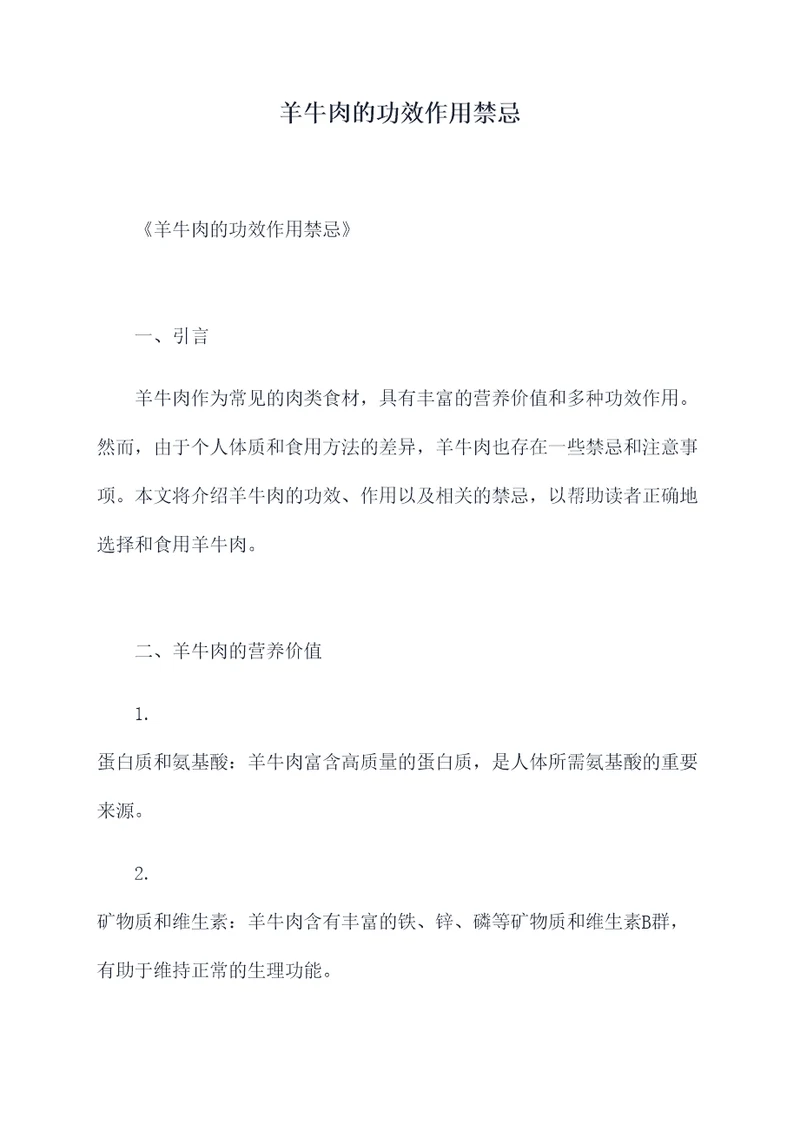 羊牛肉的功效作用禁忌

《羊牛肉的功效作用禁忌》

一、引言

羊牛肉作为常见的肉类食材，具有丰富的营养价值和多种功效作用。然而，由于个人体质和食用方法的差异，羊牛肉也存在一些禁忌和注意事项。本文将介绍羊牛肉的功效、作用以及相关的禁忌，以帮助读者正确地选择和食用羊牛肉。

二、羊牛肉的营养价值

1.

蛋白质和氨基酸：羊牛肉富含高质量的蛋白质，是人体所需氨基酸的重要来源。

2.

矿物质和维生素：羊牛肉含有丰富的铁、锌、磷等矿物质和维生素B群，有助于维持正常的生理功能。